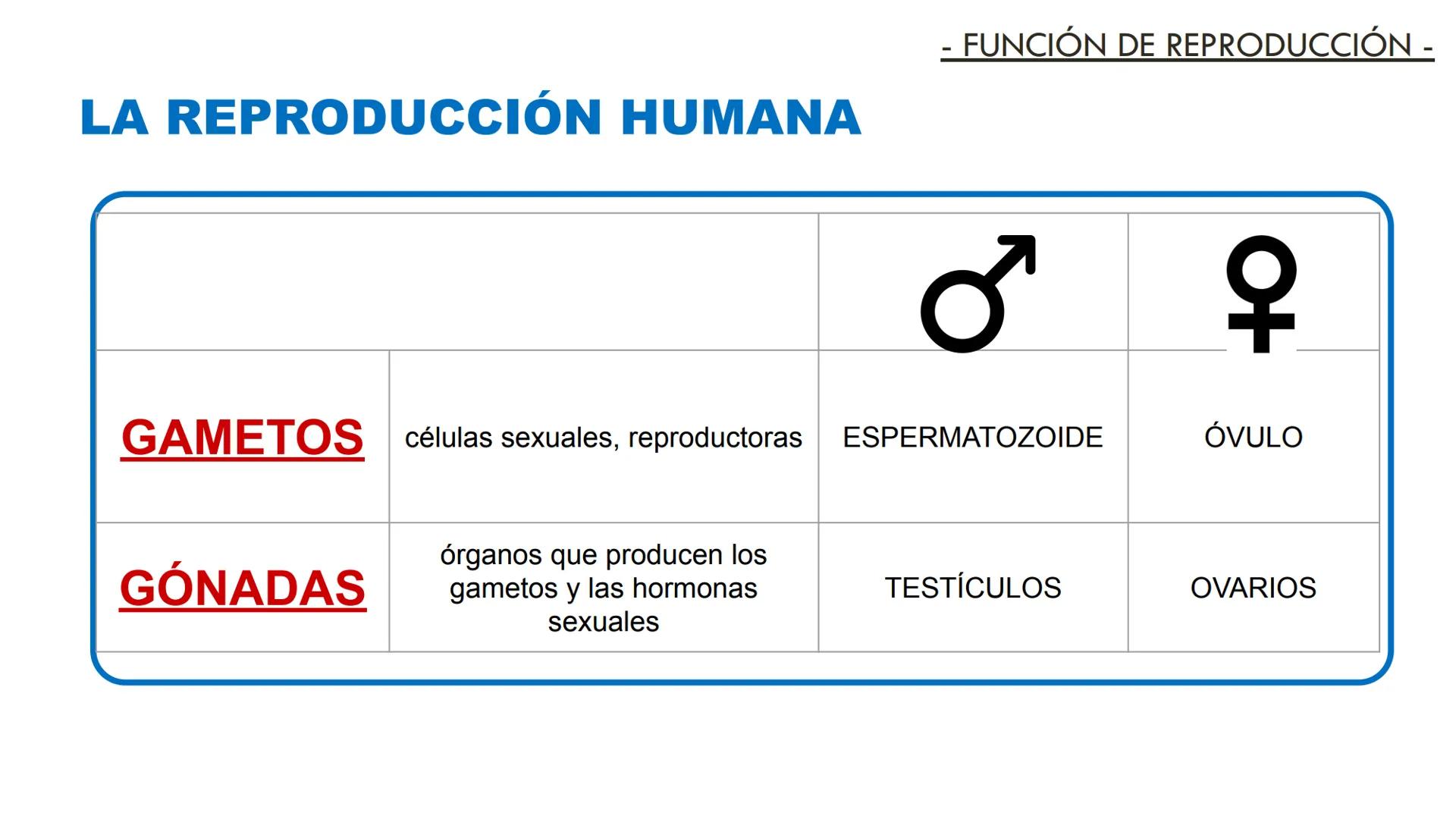 - FUNCIÓN DE REPRODUCCIÓN -

LA REPRODUCCIÓN HUMANA

| | | ♂ | ♀ |
|---|---|---|---|
| GAMETOS | células sexuales, reproductoras | ESPERMATOZOIDE | ÓVULO |
| GÓNADAS | órganos que producen los gametos y las hormonas sexuales | TESTÍCULOS | OVARIOS |